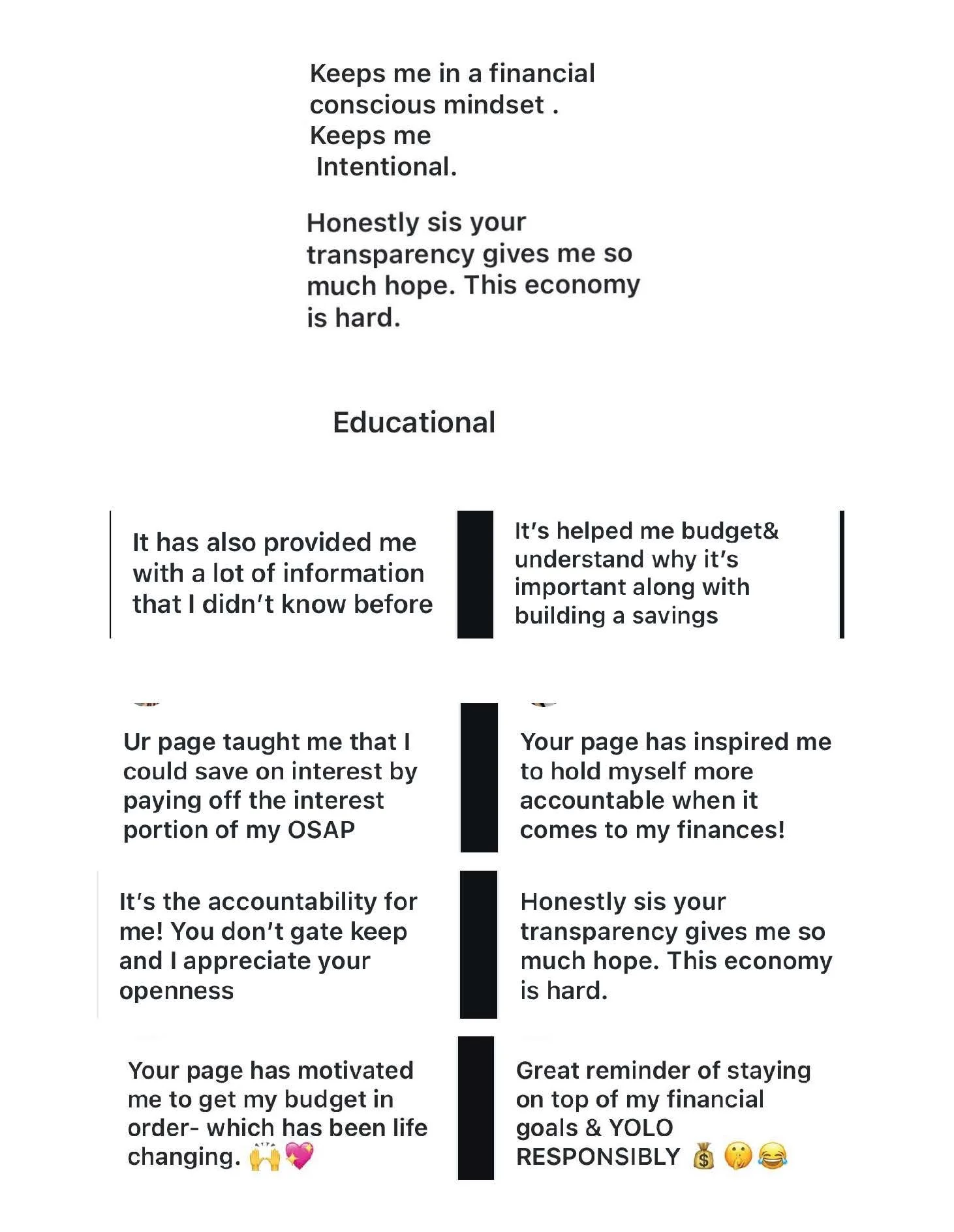 Keeps me in a financial conscious mindset . Keeps me Intentional.

Honestly sis your transparency gives me so much hope. This economy is hard.

Educational

It has also provided me with a lot of information that I didn't know before

It's helped me budget& understand why it's important along with building a savings

Ur page taught me that I could save on interest by paying off the interest portion of my OSAP

Your page has inspired me to hold myself more accountable when it comes to my finances!

It's the accountability for me! You don't gate keep and I appreciate your openness

Honestly sis your transparency gives me so much hope. This economy is hard.

Your page has motivated me to get my budget in order- which has been life changing. 🙌💖

Great reminder of staying on top of my financial goals & YOLO RESPONSIBLY 💰🤫😂